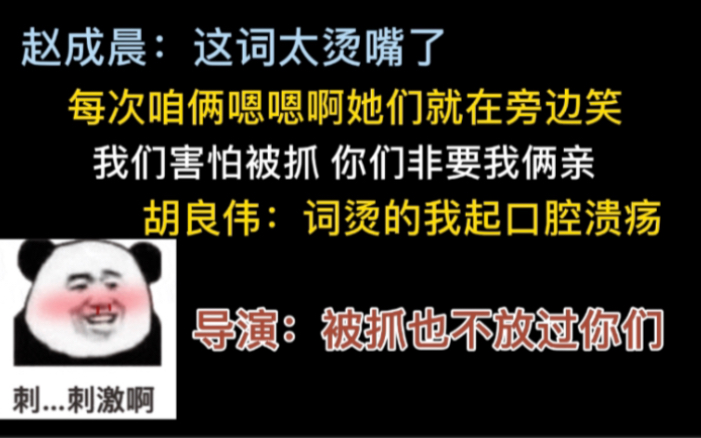 赵成晨：这词太烫嘴了

每次咱俩嗯嗯啊她们就在旁边笑

我们害怕被抓 你们非要我俩亲

胡良伟：词烫的我起口腔溃疡

导演：被抓也不放过你们

刺...刺激啊